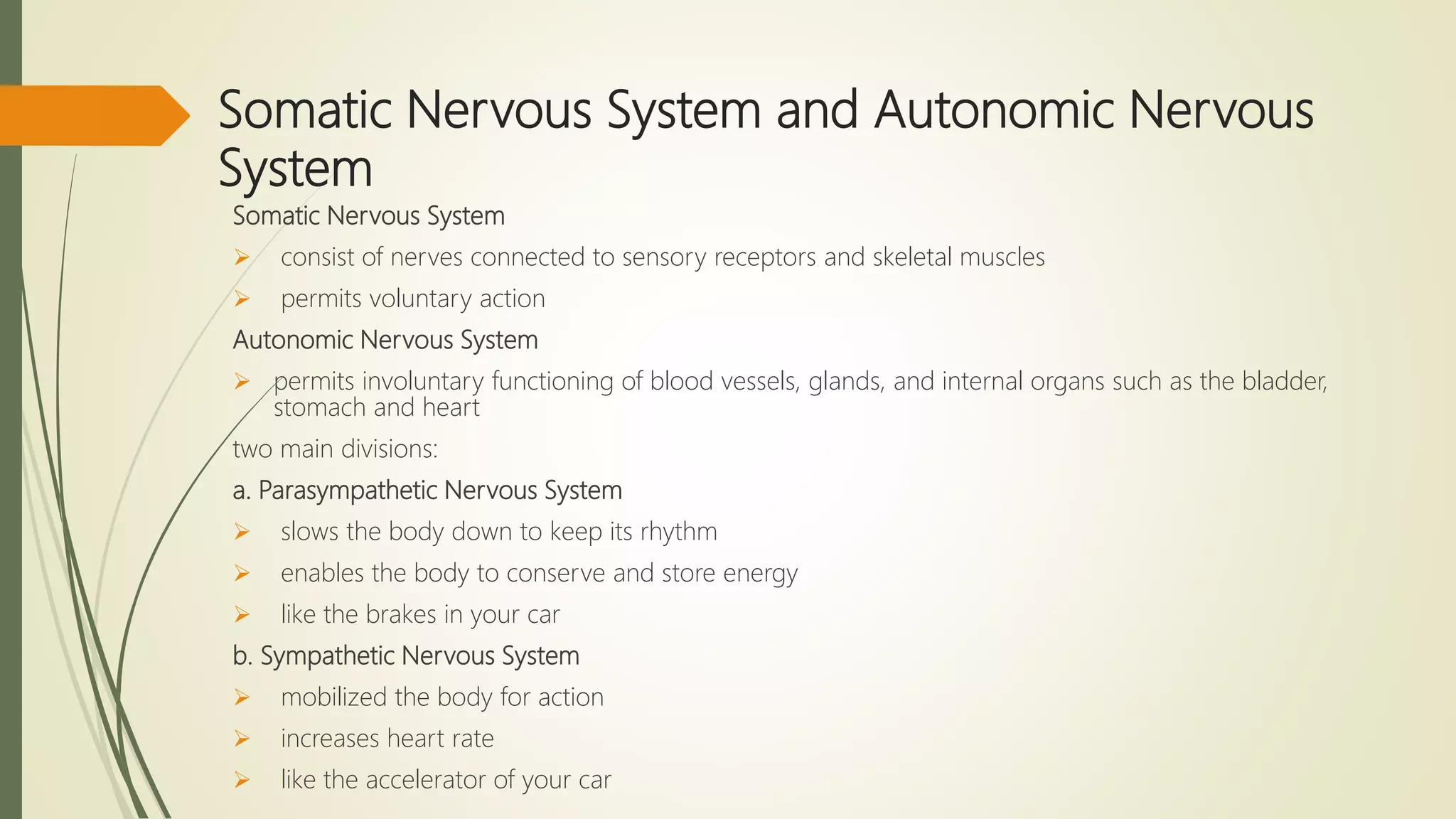 Somatic Nervous System and Autonomic Nervous System

Somatic Nervous System

➢ consist of nerves connected to sensory receptors and skeletal muscles

➢ permits voluntary action

Autonomic Nervous System

➢ permits involuntary functioning of blood vessels, glands, and internal organs such as the bladder, stomach and heart

two main divisions:

a. Parasympathetic Nervous System

➢ slows the body down to keep its rhythm

➢ enables the body to conserve and store energy

➢ like the brakes in your car

b. Sympathetic Nervous System

➢ mobilized the body for action

➢ increases heart rate

➢ like the accelerator of your car